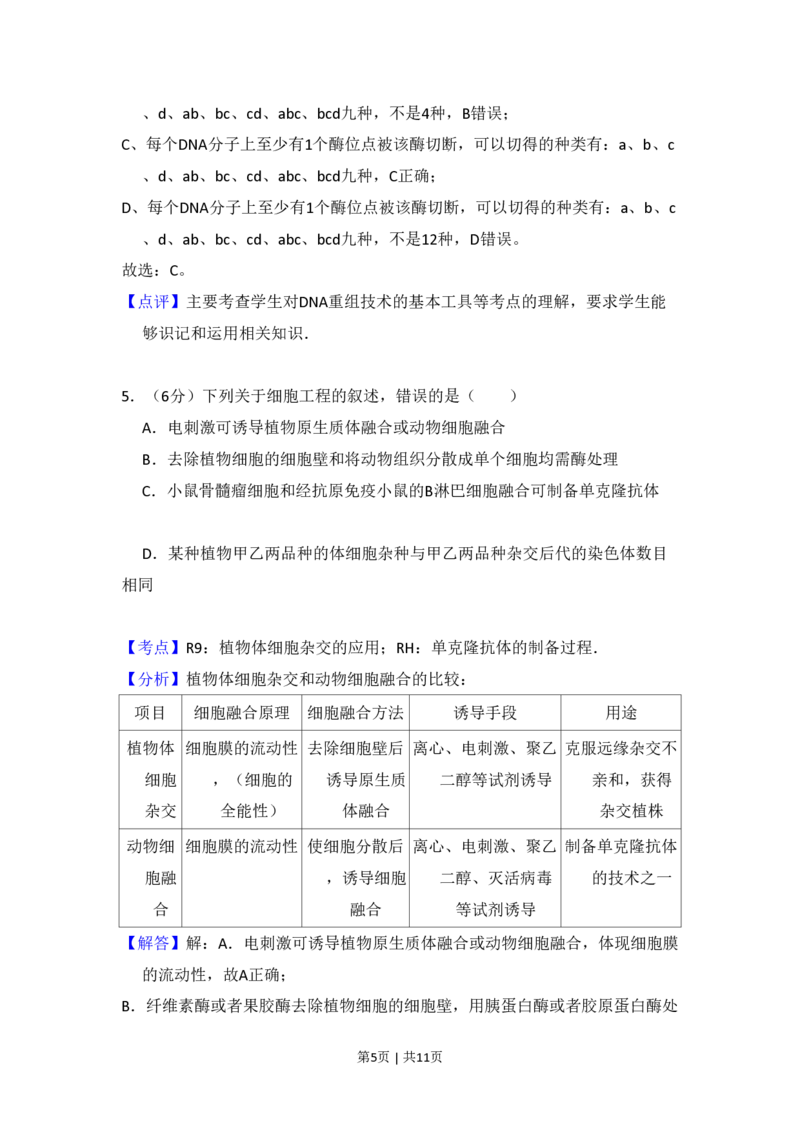 、d、ab、bc、cd、abc、bcd九种，不是4种，B错误；

C、每个DNA分子上至少有1个酶位点被该酶切断，可以切得的种类有：a、b、c、d、ab、bc、cd、abc、bcd九种，C正确；

D、每个DNA分子上至少有1个酶位点被该酶切断，可以切得的种类有：a、b、c、d、ab、bc、cd、abc、bcd九种，不是12种，D错误。

故选：C。

【点评】主要考查学生对DNA重组技术的基本工具等考点的理解，要求学生能够识记和运用相关知识.

5.（6分）下列关于细胞工程的叙述，错误的是（　　）

A．电刺激可诱导植物原生质体融合或动物细胞融合

B．去除植物细胞的细胞壁和将动物组织分散成单个细胞均需酶处理

C．小鼠骨髓瘤细胞和经抗原免疫小鼠的B淋巴细胞融合可制备单克隆抗体

D．某种植物甲乙两品种的体细胞杂种与甲乙两品种杂交后代的染色体数目相同

【考点】R9：植物体细胞杂交的应用；RH：单克隆抗体的制备过程.

【分析】植物体细胞杂交和动物细胞融合的比较：

| 项目 | 细胞融合原理 | 细胞融合方法 | 诱导手段 | 用途 |
|---|---|---|---|---|
| 植物体细胞杂交 | 细胞膜的流动性，（细胞的全能性） | 去除细胞壁后诱导原生质体融合 | 离心、电刺激、聚乙二醇等试剂诱导 | 克服远缘杂交不亲和，获得杂交植株 |
| 动物细胞融合 | 细胞膜的流动性 | 使细胞分散后，诱导细胞融合 | 离心、电刺激、聚乙二醇、灭活病毒等试剂诱导 | 制备单克隆抗体的技术之一 |

【解答】解：A．电刺激可诱导植物原生质体融合或动物细胞融合，体现细胞膜的流动性，故A正确；

B．纤维素酶或者果胶酶去除植物细胞的细胞壁，用胰蛋白酶或者胶原蛋白酶处

第5页 | 共11页